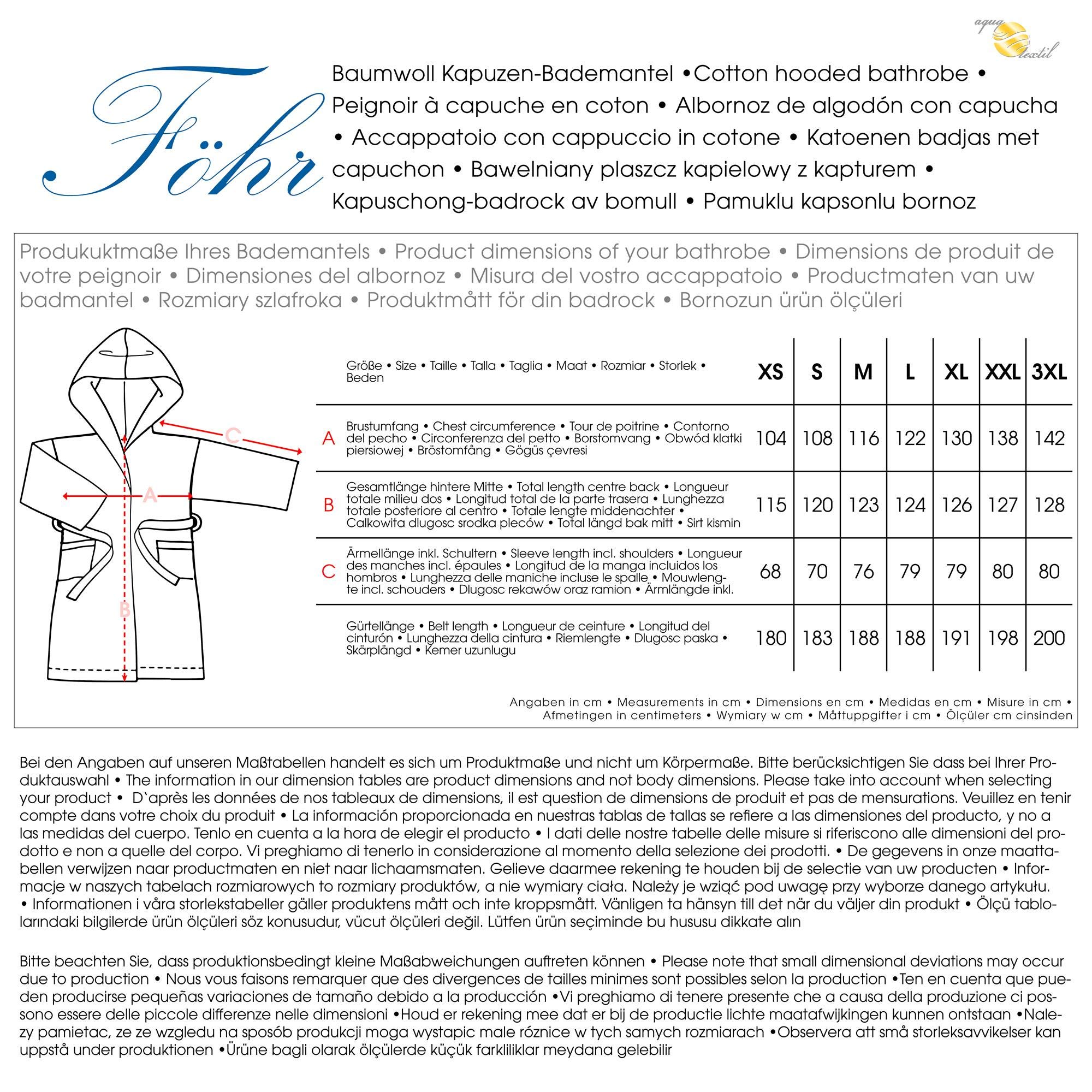 aqua textil

Föhr

Baumwoll Kapuzen-Bademantel •Cotton hooded bathrobe • Peignoir à capuche en coton • Albornoz de algodón con capucha • Accappatoio con cappuccio in cotone • Katoenen badjas met capuchon • Bawelniany plaszcz kapielowy z kapturem • Kapuschong-badrock av bomull • Pamuklu kapsonlu bornoz

Produkuktmaße Ihres Bademantels • Product dimensions of your bathrobe • Dimensions de produit de votre peignoir • Dimensiones del albornoz • Misura del vostro accappatoio • Productmaten van uw badmantel • Rozmiary szlafroka • Produktmått för din badrock • Bornozun ürün ölçüleri

C
A
B

| | Größe • Size • Taille • Talla • Taglia • Maat • Rozmiar • Storlek • Beden | XS | S | M | L | XL | XXL | 3XL |
|---|---|---|---|---|---|---|---|---|
| A | Brustumfang • Chest circumference • Tour de poitrine • Contorno del pecho • Circonferenza del petto • Borstomvang • Obwód klatki piersiowej • Bröstomfång • Gögüs çevresi | 104 | 108 | 116 | 122 | 130 | 138 | 142 |
| B | Gesamtlänge hintere Mitte • Total length centre back • Longueur totale milieu dos • Longitud total de la parte trasera • Lunghezza totale posteriore al centro • Totale lengte middenachter • Calkowita dlugosc srodka pleców • Total längd bak mitt • Sirt kismin | 115 | 120 | 123 | 124 | 126 | 127 | 128 |
| C | Ärmellänge inkl. Schultern • Sleeve length incl. shoulders • Longueur des manches incl. épaules • Longitud de la manga incluidos los hombros • Lunghezza delle maniche incluse le spalle • Mouwlengte incl. schouders • Dlugosc rekawów oraz ramion • Ärmlängde inkl. | 68 | 70 | 76 | 79 | 79 | 80 | 80 |
| | Gürtellänge • Belt length • Longueur de ceinture • Longitud del cinturón • Lunghezza della cintura • Riemlengte • Dlugosc paska • Skärplängd • Kemer uzunlugu | 180 | 183 | 188 | 188 | 191 | 198 | 200 |

Angaben in cm • Measurements in cm • Dimensions en cm • Medidas en cm • Misure in cm • Afmetingen in centimeters • Wymiary w cm • Måttuppgifter i cm • Ölçüler cm cinsinden

Bei den Angaben auf unseren Maßtabellen handelt es sich um Produktmaße und nicht um Körpermaße. Bitte berücksichtigen Sie dass bei Ihrer Produktauswahl • The information in our dimension tables are product dimensions and not body dimensions. Please take into account when selecting your product • D`après les données de nos tableaux de dimensions, il est question de dimensions de produit et pas de mensurations. Veuillez en tenir compte dans votre choix du produit • La información proporcionada en nuestras tablas de tallas se refiere a las dimensiones del producto, y no a las medidas del cuerpo. Tenlo en cuenta a la hora de elegir el producto • I dati delle nostre tabelle delle misure si riferiscono alle dimensioni del prodotto e non a quelle del corpo. Vi preghiamo di tenerlo in considerazione al momento della selezione dei prodotti. • De gegevens in onze maattabellen verwijzen naar productmaten en niet naar lichaamsmaten. Gelieve daarmee rekening te houden bij de selectie van uw producten • Informacje w naszych tabelach rozmiarowych to rozmiary produktów, a nie wymiary ciała. Należy je wziąć pod uwagę przy wyborze danego artykułu. • Informationen i våra storlekstabeller gäller produktens mått och inte kroppsmått. Vänligen ta hänsyn till det när du väljer din produkt • Ölçü tablolarındaki bilgilerde ürün ölçüleri söz konusudur, vücut ölçüleri değil. Lütfen ürün seçiminde bu hususu dikkate alın

Bitte beachten Sie, dass produktionsbedingt kleine Maßabweichungen auftreten können • Please note that small dimensional deviations may occur due to production • Nous vous faisons remarquer que des divergences de tailles minimes sont possibles selon la production •Ten en cuenta que pueden producirse pequeñas variaciones de tamaño debido a la producción •Vi preghiamo di tenere presente che a causa della produzione ci possono essere delle piccole differenze nelle dimensioni •Houd er rekening mee dat er bij de productie lichte maatafwijkingen kunnen ontstaan •Nalezy pamietac, ze ze wzgledu na sposób produkcji moga wystapic male róznice w tych samych rozmiarach •Observera att små storleksavvikelser kan uppstå under produktionen •Ürüne bagli olarak ölçülerde küçük farkliliklar meydana gelebilir